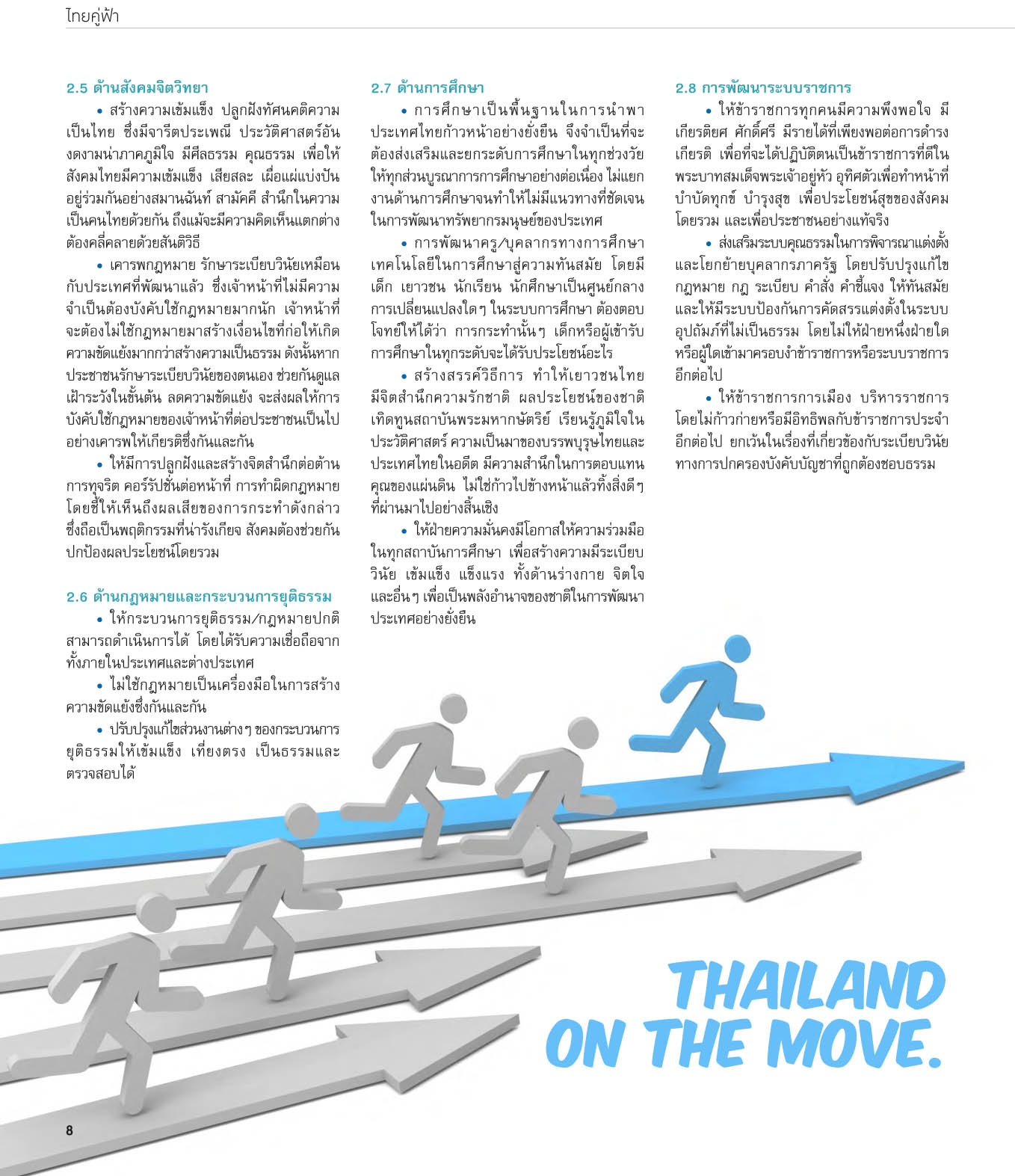 ไทยคู่ฟ้า

2.5 ด้านสังคมจิตวิทยา

• สร้างความเข้มแข็ง ปลูกฝังทัศนคติความเป็นไทย ซึ่งมีจารีตประเพณี ประวัติศาสตร์อันงดงามน่าภาคภูมิใจ มีศีลธรรม คุณธรรม เพื่อให้สังคมไทยมีความเข้มแข็ง เสียสละ เผื่อแผ่แบ่งปัน อยู่ร่วมกันอย่างสมานฉันท์ สามัคคี สำนึกในความเป็นคนไทยด้วยกัน ถึงแม้จะมีความคิดเห็นแตกต่าง ต้องคลี่คลายด้วยสันติวิธี

• เคารพกฎหมาย รักษาระเบียบวินัยเหมือนกับประเทศที่พัฒนาแล้ว ซึ่งเจ้าหน้าที่ไม่มีความจำเป็นต้องบังคับใช้กฎหมายมากนัก เจ้าหน้าที่จะต้องไม่ใช้กฎหมายมาสร้างเงื่อนไขที่ก่อให้เกิดความขัดแย้งมากกว่าสร้างความเป็นธรรม ดังนั้นหากประชาชนรักษาระเบียบวินัยของตนเอง ช่วยกันดูแลเฝ้าระวังในขั้นต้น ลดความขัดแย้ง จะส่งผลให้การบังคับใช้กฎหมายของเจ้าหน้าที่ต่อประชาชนเป็นไปอย่างเคารพให้เกียรติซึ่งกันและกัน

• ให้มีการปลูกฝังและสร้างจิตสำนึกต่อต้านการทุจริต คอร์รัปชั่นต่อหน้าที่ การทำผิดกฎหมาย โดยชี้ให้เห็นถึงผลเสียของการกระทำดังกล่าว ซึ่งถือเป็นพฤติกรรมที่น่ารังเกียจ สังคมต้องช่วยกันปกป้องผลประโยชน์โดยรวม

2.6 ด้านกฎหมายและกระบวนการยุติธรรม

• ให้กระบวนการยุติธรรม/กฎหมายปกติสามารถดำเนินการได้ โดยได้รับความเชื่อถือจากทั้งภายในประเทศและต่างประเทศ

• ไม่ใช้กฎหมายเป็นเครื่องมือในการสร้างความขัดแย้งซึ่งกันและกัน

• ปรับปรุงแก้ไขส่วนงานต่างๆ ของกระบวนการยุติธรรมให้เข้มแข็ง เที่ยงตรง เป็นธรรมและตรวจสอบได้

2.7 ด้านการศึกษา

• การศึกษาเป็นพื้นฐานในการนำพาประเทศไทยก้าวหน้าอย่างยั่งยืน จึงจำเป็นที่จะต้องส่งเสริมและยกระดับการศึกษาในทุกช่วงวัย ให้ทุกส่วนบูรณาการการศึกษาอย่างต่อเนื่อง ไม่แยกงานด้านการศึกษาจนทำให้ไม่มีแนวทางที่ชัดเจนในการพัฒนาทรัพยากรมนุษย์ของประเทศ

• การพัฒนาครู/บุคลากรทางการศึกษา เทคโนโลยีในการศึกษาสู่ความทันสมัย โดยมีเด็ก เยาวชน นักเรียน นักศึกษาเป็นศูนย์กลาง การเปลี่ยนแปลงใดๆ ในระบบการศึกษา ต้องตอบโจทย์ให้ได้ว่า การกระทำนั้นๆ เด็กหรือผู้เข้ารับการศึกษาในทุกระดับจะได้รับประโยชน์อะไร

• สร้างสรรค์วิธีการ ทำให้เยาวชนไทยมีจิตสำนึกความรักชาติ ผลประโยชน์ของชาติ เทิดทูนสถาบันพระมหากษัตริย์ เรียนรู้ภูมิใจในประวัติศาสตร์ ความเป็นมาของบรรพบุรุษไทยและประเทศไทยในอดีต มีความสำนึกในการตอบแทนคุณของแผ่นดิน ไม่ใช่ก้าวไปข้างหน้าแล้วทิ้งสิ่งดีๆ ที่ผ่านมาไปอย่างสิ้นเชิง

• ให้ฝ่ายความมั่นคงมีโอกาสให้ความร่วมมือในทุกสถาบันการศึกษา เพื่อสร้างความมีระเบียบวินัย เข้มแข็ง แข็งแรง ทั้งด้านร่างกาย จิตใจ และอื่นๆ เพื่อเป็นพลังอำนาจของชาติในการพัฒนาประเทศอย่างยั่งยืน

2.8 การพัฒนาระบบราชการ

• ให้ข้าราชการทุกคนมีความพึงพอใจ มีเกียรติยศ ศักดิ์ศรี มีรายได้ที่เพียงพอต่อการดำรงเกียรติ เพื่อที่จะได้ปฏิบัติตนเป็นข้าราชการที่ดีในพระบาทสมเด็จพระเจ้าอยู่หัว อุทิศตัวเพื่อทำหน้าที่บำบัดทุกข์ บำรุงสุข เพื่อประโยชน์สุขของสังคมโดยรวม และเพื่อประชาชนอย่างแท้จริง

• ส่งเสริมระบบคุณธรรมในการพิจารณาแต่งตั้งและโยกย้ายบุคลากรภาครัฐ โดยปรับปรุงแก้ไขกฎหมาย กฎ ระเบียบ คำสั่ง คำชี้แจง ให้ทันสมัย และให้มีระบบป้องกันการคัดสรรแต่งตั้งในระบบอุปถัมภ์ที่ไม่เป็นธรรม โดยไม่ให้ฝ่ายหนึ่งฝ่ายใดหรือผู้ใดเข้ามาครอบงำข้าราชการหรือระบบราชการอีกต่อไป

• ให้ข้าราชการการเมือง บริหารราชการโดยไม่ก้าวก่ายหรือมีอิทธิพลกับข้าราชการประจำอีกต่อไป ยกเว้นในเรื่องที่เกี่ยวข้องกับระเบียบวินัยทางการปกครองบังคับบัญชาที่ถูกต้องชอบธรรม

THAILAND ON THE MOVE.

8